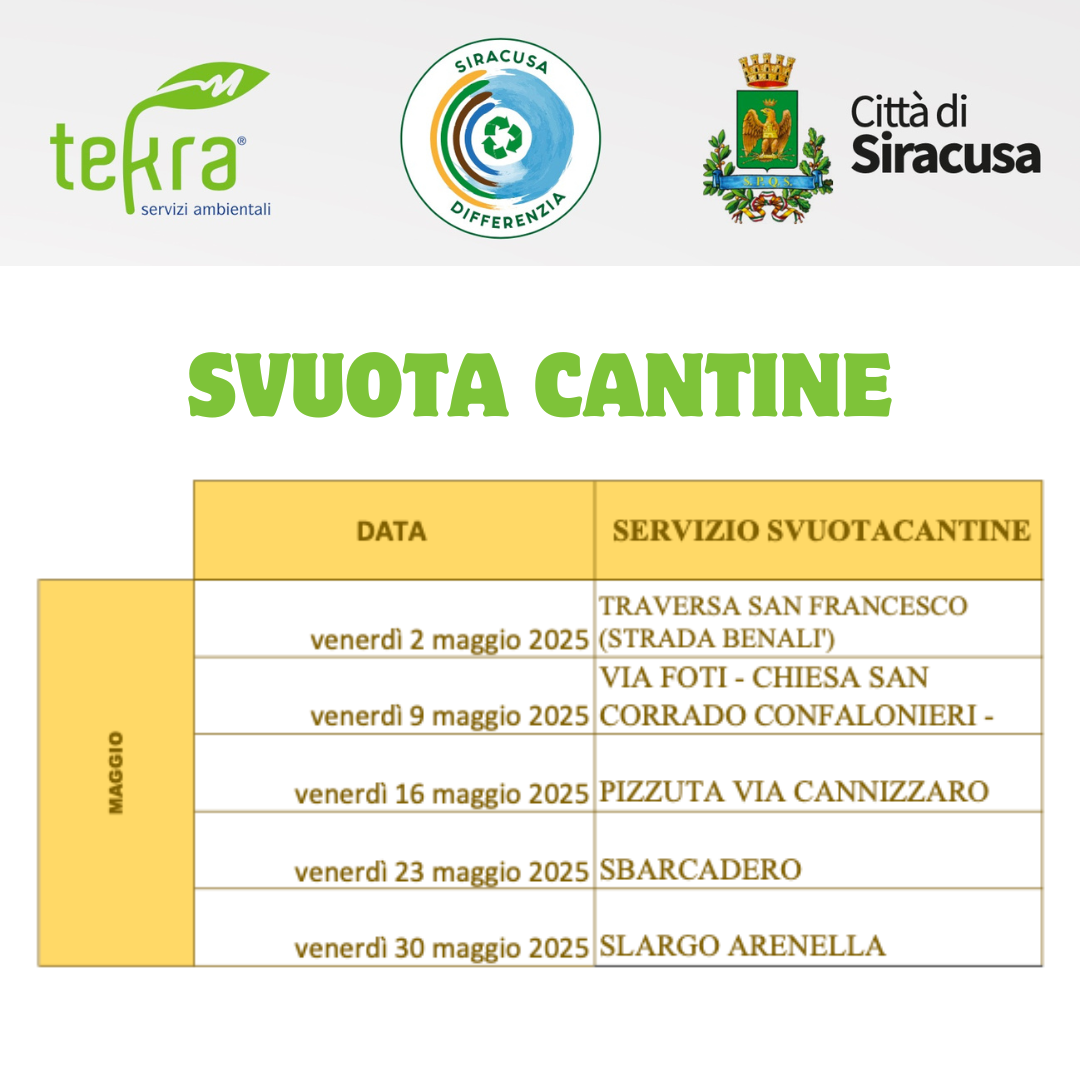 tekra®
servizi ambientali

SIRACUSA
DIFFERENZIA

S.P.Q.S.

Città di
Siracusa

SVUOTA CANTINE

| | DATA | SERVIZIO SVUOTACANTINE |
|---|---|---|
| MAGGIO | venerdì 2 maggio 2025 | TRAVERSA SAN FRANCESCO (STRADA BENALI') |
| | venerdì 9 maggio 2025 | VIA FOTI - CHIESA SAN CORRADO CONFALONIERI - |
| | venerdì 16 maggio 2025 | PIZZUTA VIA CANNIZZARO |
| | venerdì 23 maggio 2025 | SBARCADERO |
| | venerdì 30 maggio 2025 | SLARGO ARENELLA |